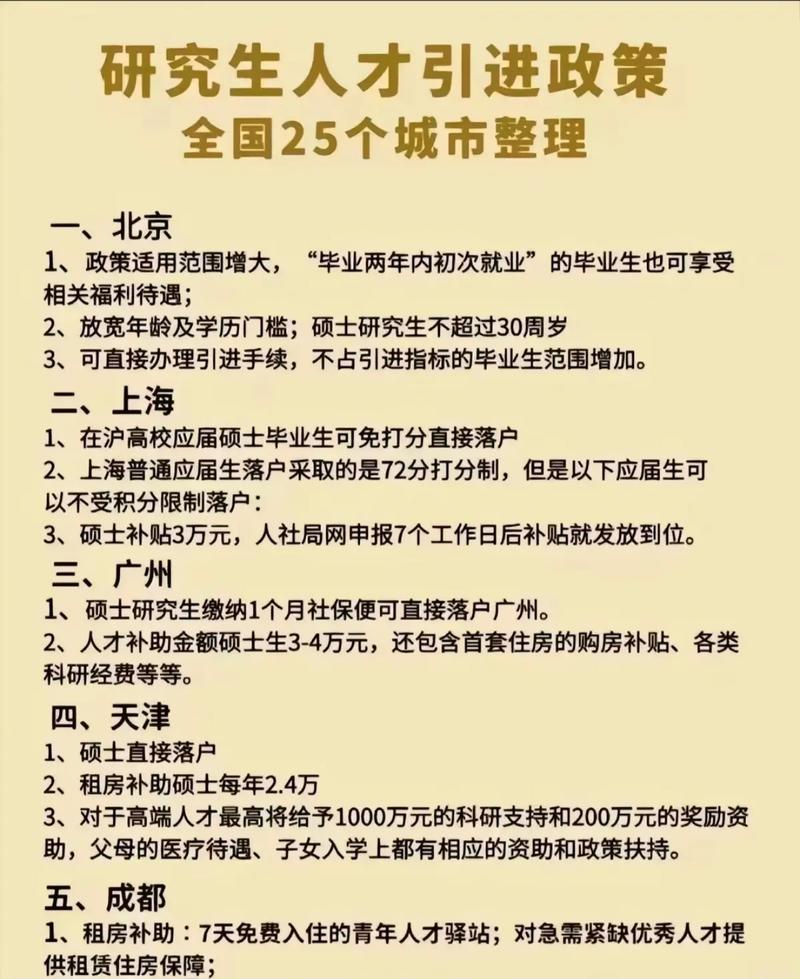 研究生人才引进政策
全国25个城市整理

一、北京
1、政策适用范围增大，“毕业两年内初次就业”的毕业生也可享受相关福利待遇；
2、放宽年龄及学历门槛；硕士研究生不超过30周岁
3、可直接办理引进手续，不占引进指标的毕业生范围增加。

二、上海
1、在沪高校应届硕士毕业生可免打分直接落户
2、上海普通应届生落户采取的是72分打分制，但是以下应届生可以不受积分限制落户：
3、硕士补贴3万元，人社局网申报7个工作日后补贴就发放到位。

三、广州
1、硕士研究生缴纳1个月社保便可直接落户广州。
2、人才补助金额硕士生3-4万元，还包含首套住房的购房补贴、各类科研经费等等。

四、天津
1、硕士直接落户
2、租房补助硕士每年2.4万
3、对于高端人才最高将给予1000万元的科研支持和200万元的奖励资助，父母的医疗待遇、子女入学上都有相应的资助和政策扶持。

五、成都
1、租房补助：7天免费入住的青年人才驿站；对急需紧缺优秀人才提供租赁住房保障；